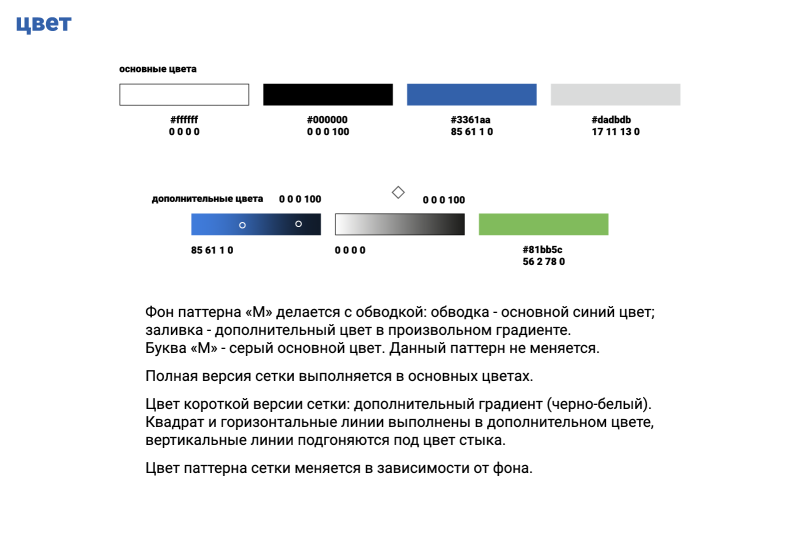 цвет

основные цвета

#ffffff
0 0 0 0

#000000
0 0 0 100

#3361aa
85 61 1 0

#dadbdb
17 11 13 0

дополнительные цвета 0 0 0 100

0 0 0 100

85 61 1 0

0 0 0 0

#81bb5c
56 2 78 0

Фон паттерна «М» делается с обводкой: обводка - основной синий цвет; заливка - дополнительный цвет в произвольном градиенте.
Буква «М» - серый основной цвет. Данный паттерн не меняется.

Полная версия сетки выполняется в основных цветах.

Цвет короткой версии сетки: дополнительный градиент (черно-белый). Квадрат и горизонтальные линии выполнены в дополнительном цвете, вертикальные линии подгоняются под цвет стыка.

Цвет паттерна сетки меняется в зависимости от фона.